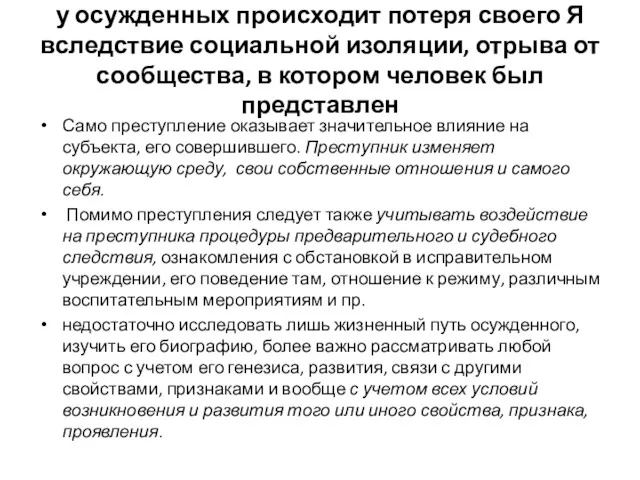 у осужденных происходит потеря своего Я вследствие социальной изоляции, отрыва от сообщества, в котором человек был представлен

• Само преступление оказывает значительное влияние на субъекта, его совершившего. Преступник изменяет окружающую среду, свои собственные отношения и самого себя.

• Помимо преступления следует также учитывать воздействие на преступника процедуры предварительного и судебного следствия, ознакомления с обстановкой в исправительном учреждении, его поведение там, отношение к режиму, различным воспитательным мероприятиям и пр.

• недостаточно исследовать лишь жизненный путь осужденного, изучить его биографию, более важно рассматривать любой вопрос с учетом его генезиса, развития, связи с другими свойствами, признаками и вообще с учетом всех условий возникновения и развития того или иного свойства, признака, проявления.